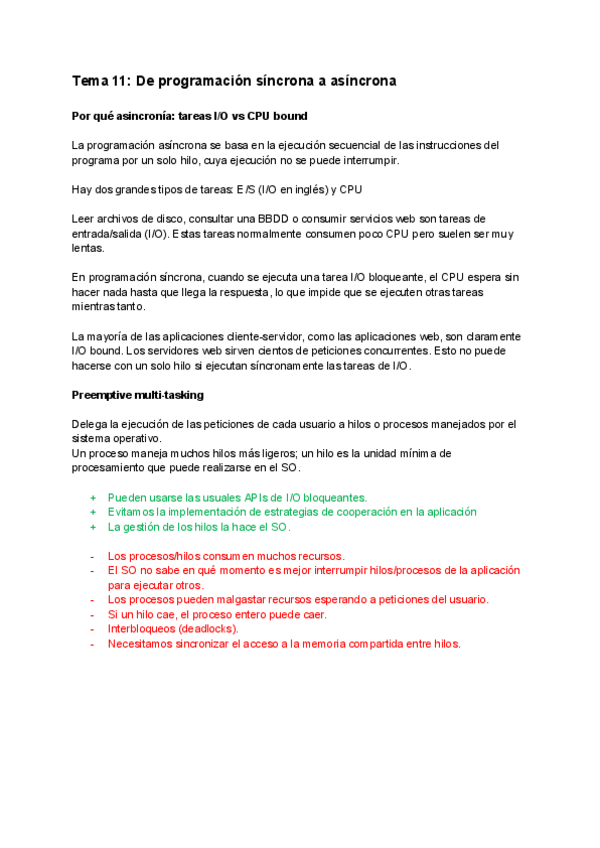 Tema 11: De programación síncrona a asíncrona

Por qué asincronía: tareas I/O vs CPU bound

La programación asíncrona se basa en la ejecución secuencial de las instrucciones del programa por un solo hilo, cuya ejecución no se puede interrumpir.

Hay dos grandes tipos de tareas: E/S (I/O en inglés) y CPU

Leer archivos de disco, consultar una BBDD o consumir servicios web son tareas de entrada/salida (I/O). Estas tareas normalmente consumen poco CPU pero suelen ser muy lentas.

En programación síncrona, cuando se ejecuta una tarea I/O bloqueante, el CPU espera sin hacer nada hasta que llega la respuesta, lo que impide que se ejecuten otras tareas mientras tanto.

La mayoría de las aplicaciones cliente-servidor, como las aplicaciones web, son claramente I/O bound. Los servidores web sirven cientos de peticiones concurrentes. Esto no puede hacerse con un solo hilo si ejecutan síncronamente las tareas de I/O.

Preemptive multi-tasking

Delega la ejecución de las peticiones de cada usuario a hilos o procesos manejados por el sistema operativo.
Un proceso maneja muchos hilos más ligeros; un hilo es la unidad mínima de procesamiento que puede realizarse en el SO.

+ Pueden usarse las usuales APIs de I/O bloqueantes.
+ Evitamos la implementación de estrategias de cooperación en la aplicación
+ La gestión de los hilos la hace el SO.

- Los procesos/hilos consumen muchos recursos.
- El SO no sabe en qué momento es mejor interrumpir hilos/procesos de la aplicación para ejecutar otros.
- Los procesos pueden malgastar recursos esperando a peticiones del usuario.
- Si un hilo cae, el proceso entero puede caer.
- Interbloqueos (deadlocks).
- Necesitamos sincronizar el acceso a la memoria compartida entre hilos.